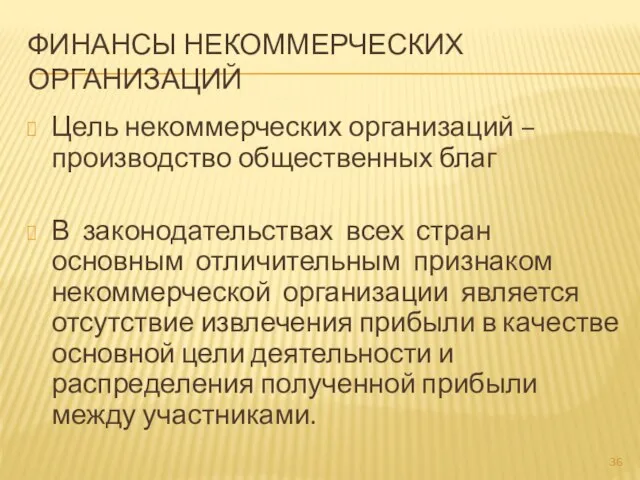 ФИНАНСЫ НЕКОММЕРЧЕСКИХ ОРГАНИЗАЦИЙ

Цель некоммерческих организаций – производство общественных благ

В законодательствах всех стран основным отличительным признаком некоммерческой организации является отсутствие извлечения прибыли в качестве основной цели деятельности и распределения полученной прибыли между участниками.

36